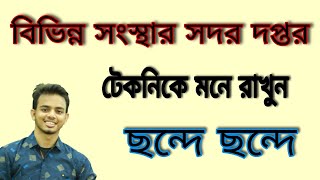 বিভিন্ন সংস্থার সদর দপ্তর

টেকনিকে মনে রাখুন

ছন্দে ছন্দে